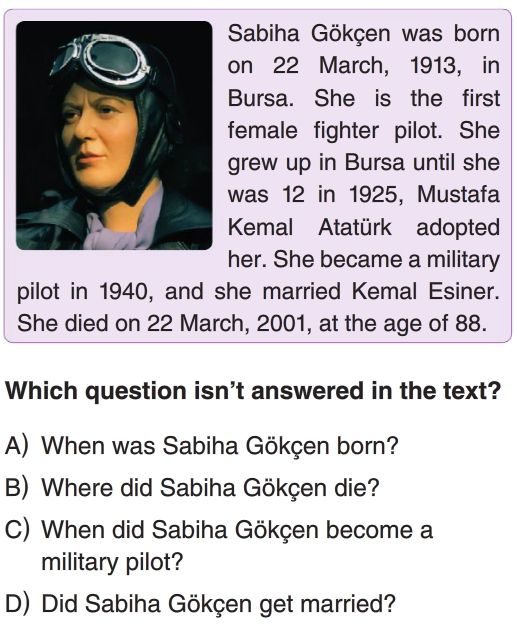 Sabiha Gökçen was born on 22 March, 1913, in Bursa. She is the first female fighter pilot. She grew up in Bursa until she was 12 in 1925, Mustafa Kemal Atatürk adopted her. She became a military pilot in 1940, and she married Kemal Esiner. She died on 22 March, 2001, at the age of 88.

Which question isn't answered in the text?

A) When was Sabiha Gökçen born?

B) Where did Sabiha Gökçen die?

C) When did Sabiha Gökçen become a military pilot?

D) Did Sabiha Gökçen get married?